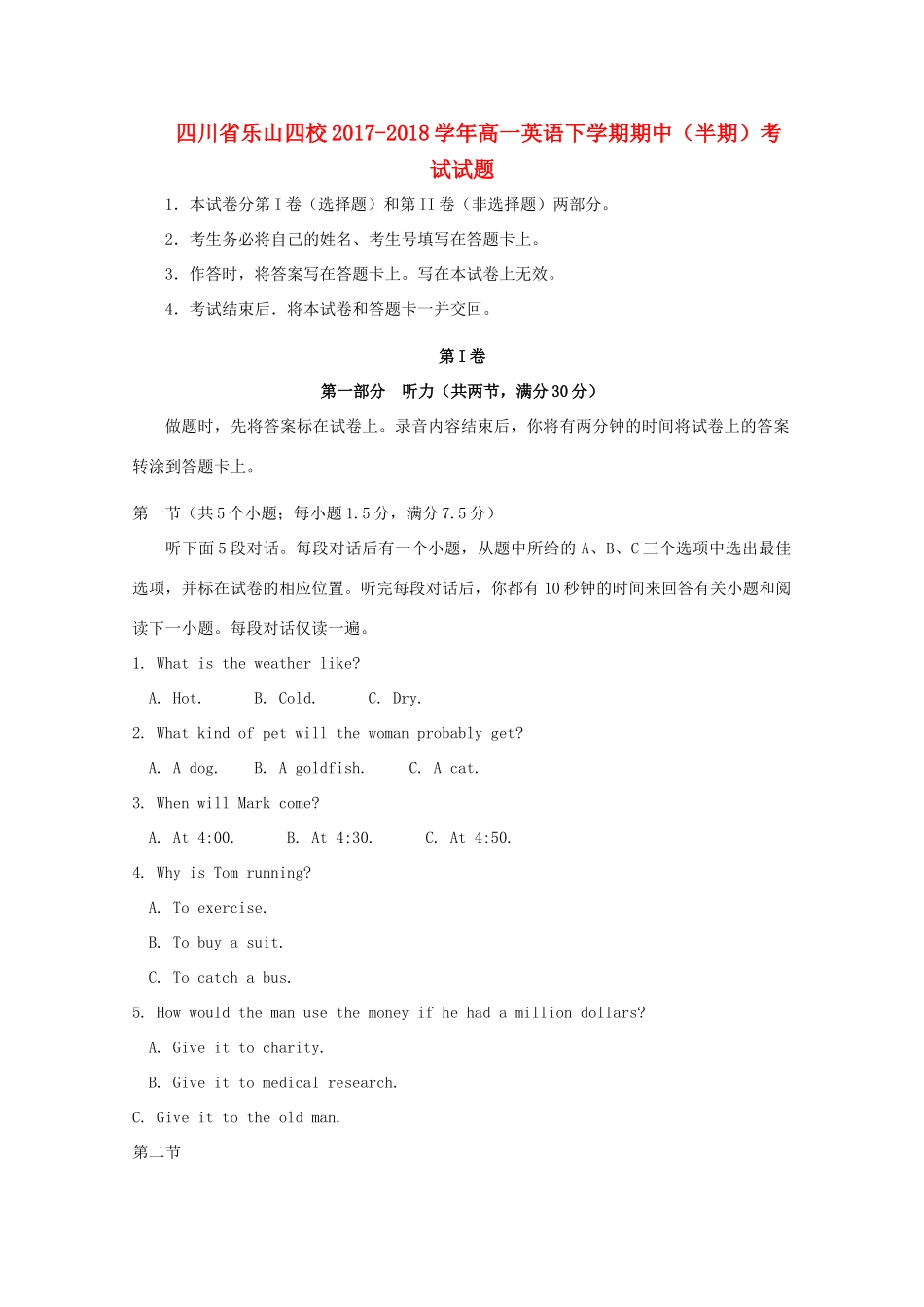 四川省乐山四校2017-2018学年高一英语下学期期中（半期）考试试题

1. 本试卷分第Ⅰ卷（选择题）和第II卷（非选择题）两部分。

2. 考生务必将自己的姓名、考生号填写在答题卡上。

3. 作答时，将答案写在答题卡上。写在本试卷上无效。

4. 考试结束后．将本试卷和答题卡一并交回。

第Ⅰ卷

第一部分 听力（共两节，满分30分）

做题时，先将答案标在试卷上。录音内容结束后，你将有两分钟的时间将试卷上的答案转涂到答题卡上。

第一节（共5个小题；每小题1.5分，满分7.5分）

听下面5段对话。每段对话后有一个小题，从题中所给的A、B、C三个选项中选出最佳选项，并标在试卷的相应位置。听完每段对话后，你都有10秒钟的时间来回答有关小题和阅读下一小题。每段对话仅读一遍。

1. What is the weather like?

A. Hot. B. Cold. C. Dry.

2. What kind of pet will the woman probably get?

A. A dog. B. A goldfish. C. A cat.

3. When will Mark come?

A. At 4:00. B. At 4:30. C. At 4:50.

4. Why is Tom running?

A. To exercise.

B. To buy a suit.

C. To catch a bus.

5. How would the man use the money if he had a million dollars?

A. Give it to charity.

B. Give it to medical research.

C. Give it to the old man.

第二节